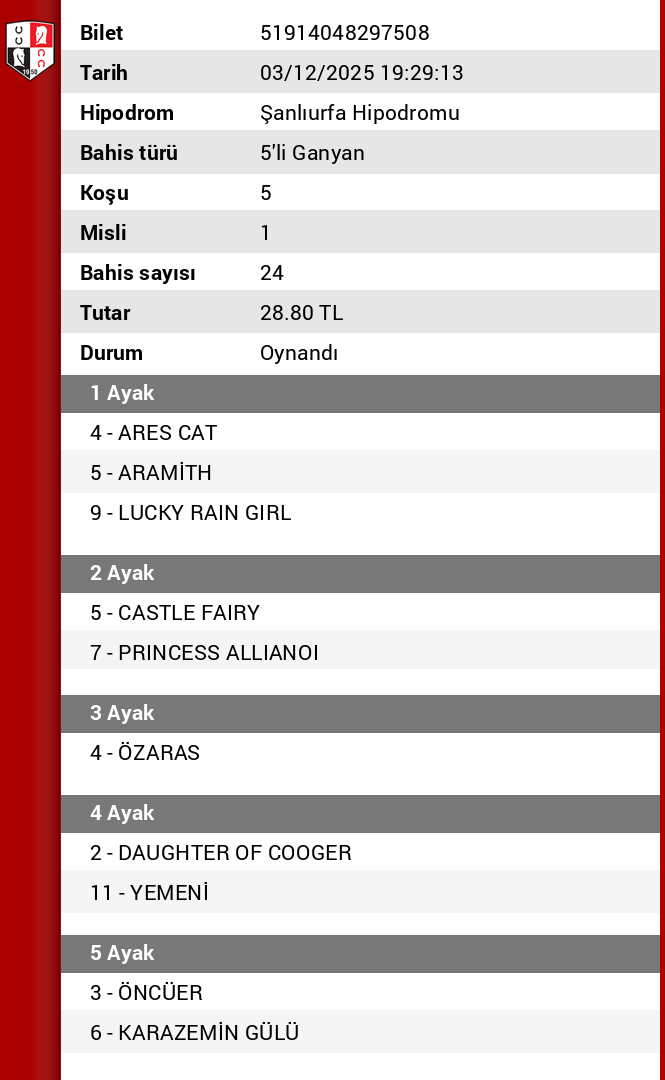 | Bilet | 51914048297508 |
|---|---|
| Tarih | 03/12/2025 19:29:13 |
| Hipodrom | Şanlıurfa Hipodromu |
| Bahis türü | 5'li Ganyan |
| Koşu | 5 |
| Misli | 1 |
| Bahis sayısı | 24 |
| Tutar | 28.80 TL |
| Durum | Oynandı |

1 Ayak
4 - ARES CAT
5 - ARAMİTH
9 - LUCKY RAIN GIRL

2 Ayak
5 - CASTLE FAIRY
7 - PRINCESS ALLIANOI

3 Ayak
4 - ÖZARAS

4 Ayak
2 - DAUGHTER OF COOGER
11 - YEMENİ

5 Ayak
3 - ÖNCÜER
6 - KARAZEMİN GÜLÜ